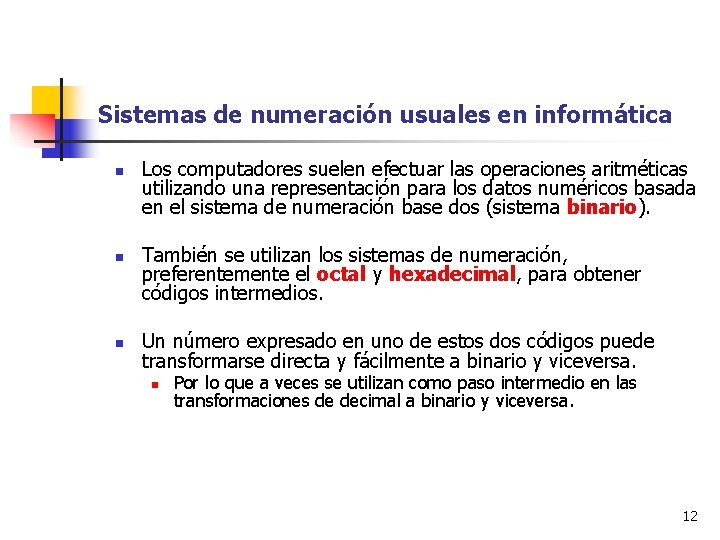 Sistemas de numeración usuales en informática

Los computadores suelen efectuar las operaciones aritméticas utilizando una representación para los datos numéricos basada en el sistema de numeración base dos (sistema binario).

También se utilizan los sistemas de numeración, preferentemente el octal y hexadecimal, para obtener códigos intermedios.

Un número expresado en uno de estos dos códigos puede transformarse directa y fácilmente a binario y viceversa.

Por lo que a veces se utilizan como paso intermedio en las transformaciones de decimal a binario y viceversa.

12